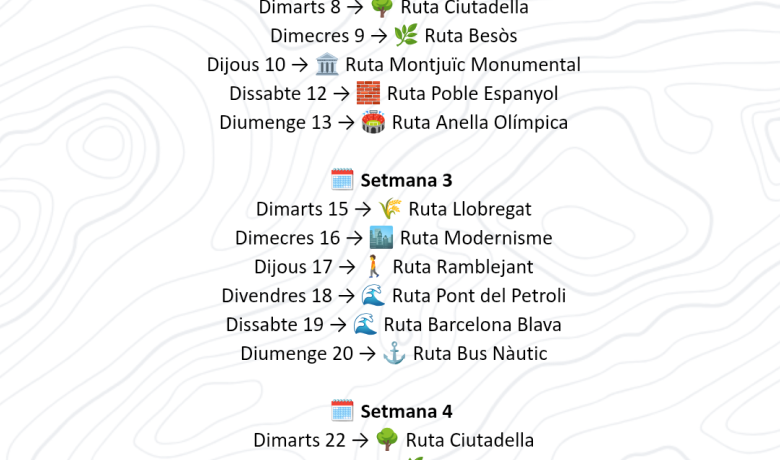 Dimarts 8 → 🌳 Ruta Ciutadella
Dimecres 9 → 🌿 Ruta Besòs
Dijous 10 → 🏛️ Ruta Montjuïc Monumental
Dissabte 12 → 🧱 Ruta Poble Espanyol
Diumenge 13 → 🏟️ Ruta Anella Olímpica

🗓️ **Setmana 3**
Dimarts 15 → 🌾 Ruta Llobregat
Dimecres 16 → 🏙️ Ruta Modernisme
Dijous 17 → 🚶 Ruta Ramblejant
Divendres 18 → 🌊 Ruta Pont del Petroli
Dissabte 19 → 🌊 Ruta Barcelona Blava
Diumenge 20 → ⚓ Ruta Bus Nàutic

🗓️ **Setmana 4**
Dimarts 22 → 🌳 Ruta Ciutadella